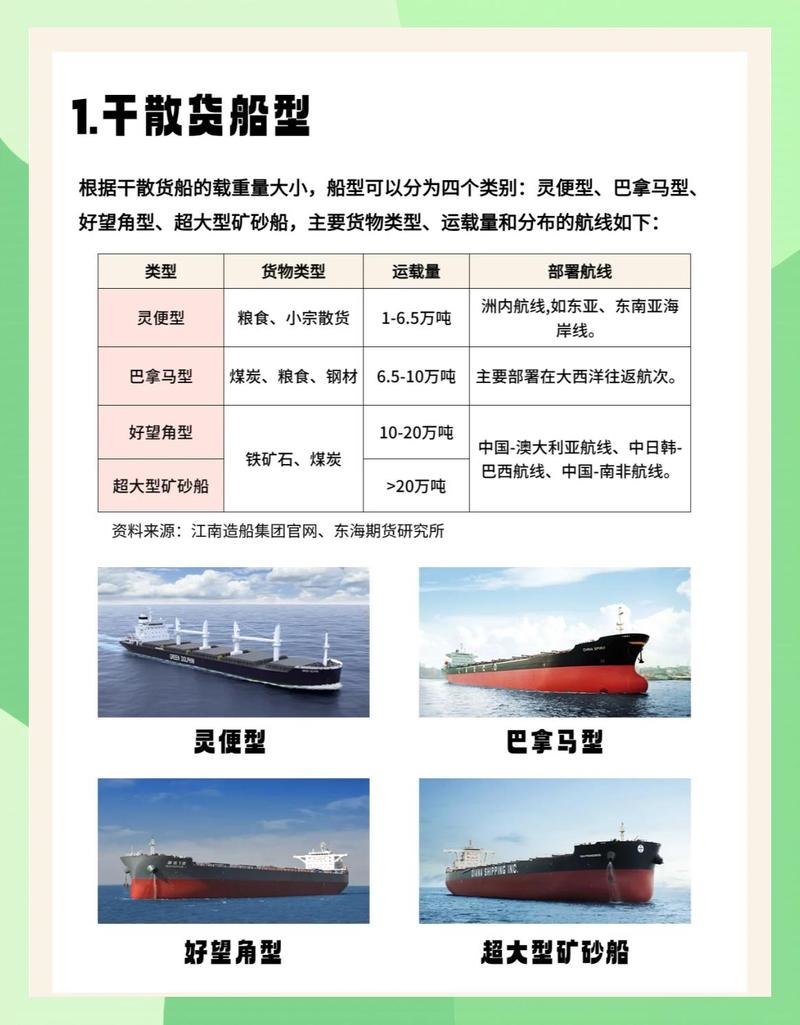 1.干散货船型

根据干散货船的载重量大小，船型可以分为四个类别：灵便型、巴拿马型、好望角型、超大型矿砂船，主要货物类型、运载量和分布的航线如下：

| 类型 | 货物类型 | 运载量 | 部署航线 |
|---|---|---|---|
| 灵便型 | 粮食、小宗散货 | 1-6.5万吨 | 洲内航线,如东亚、东南亚海岸线。 |
| 巴拿马型 | 煤炭、粮食、钢材 | 6.5-10万吨 | 主要部署在大西洋往返航次。 |
| 好望角型 | 铁矿石、煤炭 | 10-20万吨 | 中国-澳大利亚航线、中日韩-巴西航线、中国-南非航线。 |
| 超大型矿砂船 | 铁矿石、煤炭 | >20万吨 | 中国-澳大利亚航线、中日韩-巴西航线、中国-南非航线。 |

资料来源：江南造船集团官网、东海期货研究所

GREEN DOLPHIN

灵便型

CHINA SPIRIT

巴拿马型

好望角型

CHINA SHIPPING INC.

超大型矿砂船